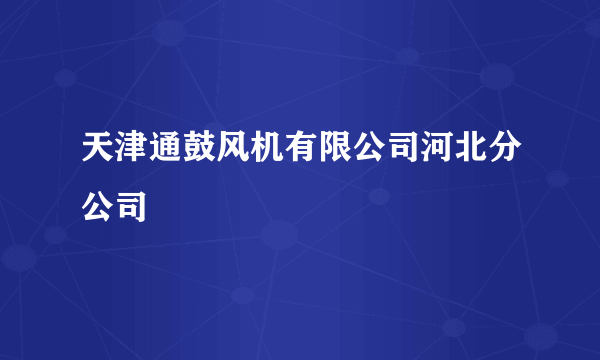 天津通鼓风机有限公司河北分公司